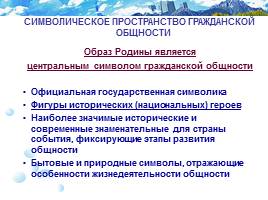 СИМВОЛИЧЕСКОЕ ПРОСТРАНСТВО ГРАЖДАНСКОЙ ОБЩНОСТИ

Образ Родины является
центральным символом гражданской общности

• Официальная государственная символика
• Фигуры исторических (национальных) героев
• Наиболее значимые исторические и современные знаменательные для страны события, фиксирующие этапы развития общности
• Бытовые и природные символы, отражающие особенности жизнедеятельности общности